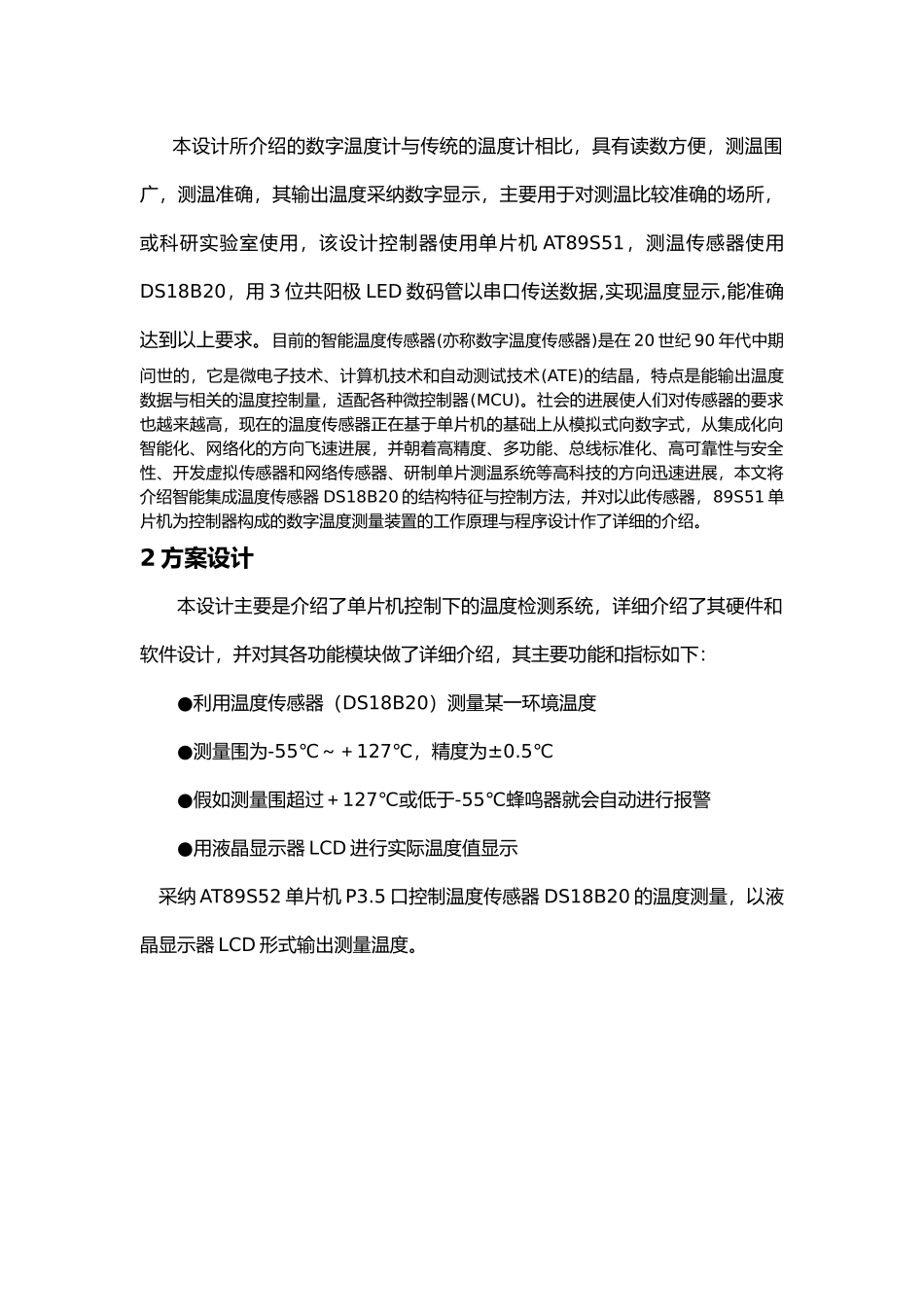 本设计所介绍的数字温度计与传统的温度计相比，具有读数方便，测温围广，测温准确，其输出温度采纳数字显示，主要用于对测温比较准确的场所，或科研实验室使用，该设计控制器使用单片机 AT89S51，测温传感器使用 DS18B20，用 3 位共阳极 LED 数码管以串口传送数据,实现温度显示,能准确达到以上要求。目前的智能温度传感器(亦称数字温度传感器)是在 20 世纪 90 年代中期问世的，它是微电子技术、计算机技术和自动测试技术(ATE)的结晶，特点是能输出温度数据与相关的温度控制量，适配各种微控制器(MCU)。社会的进展使人们对传感器的要求也越来越高，现在的温度传感器正在基于单片机的基础上从模拟式向数字式，从集成化向智能化、网络化的方向飞速进展，并朝着高精度、多功能、总线标准化、高可靠性与安全性、开发虚拟传感器和网络传感器、研制单片测温系统等高科技的方向迅速进展，本文将介绍智能集成温度传感器 DS18B20 的结构特征与控制方法，并对以此传感器，89S51 单片机为控制器构成的数字温度测量装置的工作原理与程序设计作了详细的介绍。

2 方案设计

本设计主要是介绍了单片机控制下的温度检测系统，详细介绍了其硬件和软件设计，并对其各功能模块做了详细介绍，其主要功能和指标如下：

●利用温度传感器（DS18B20）测量某一环境温度

●测量围为-55℃～＋127℃，精度为±0.5℃

●假如测量围超过＋127℃或低于-55℃蜂鸣器就会自动进行报警

●用液晶显示器 LCD 进行实际温度值显示

采纳 AT89S52 单片机 P3.5 口控制温度传感器 DS18B20 的温度测量，以液晶显示器 LCD 形式输出测量温度。